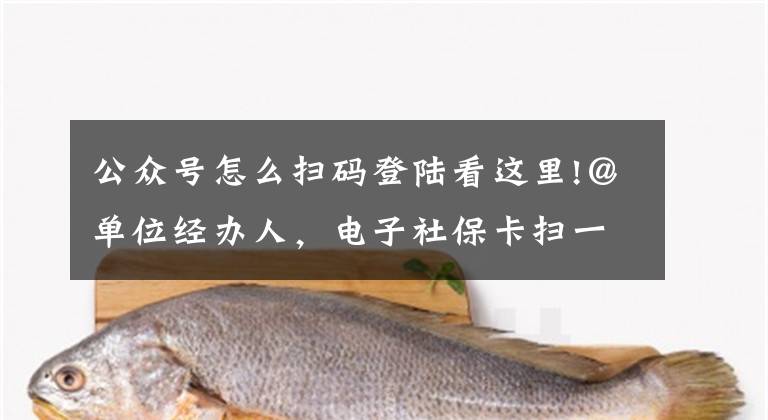 公众号怎么扫码登陆看这里!@单位经办人，电子社保卡扫一